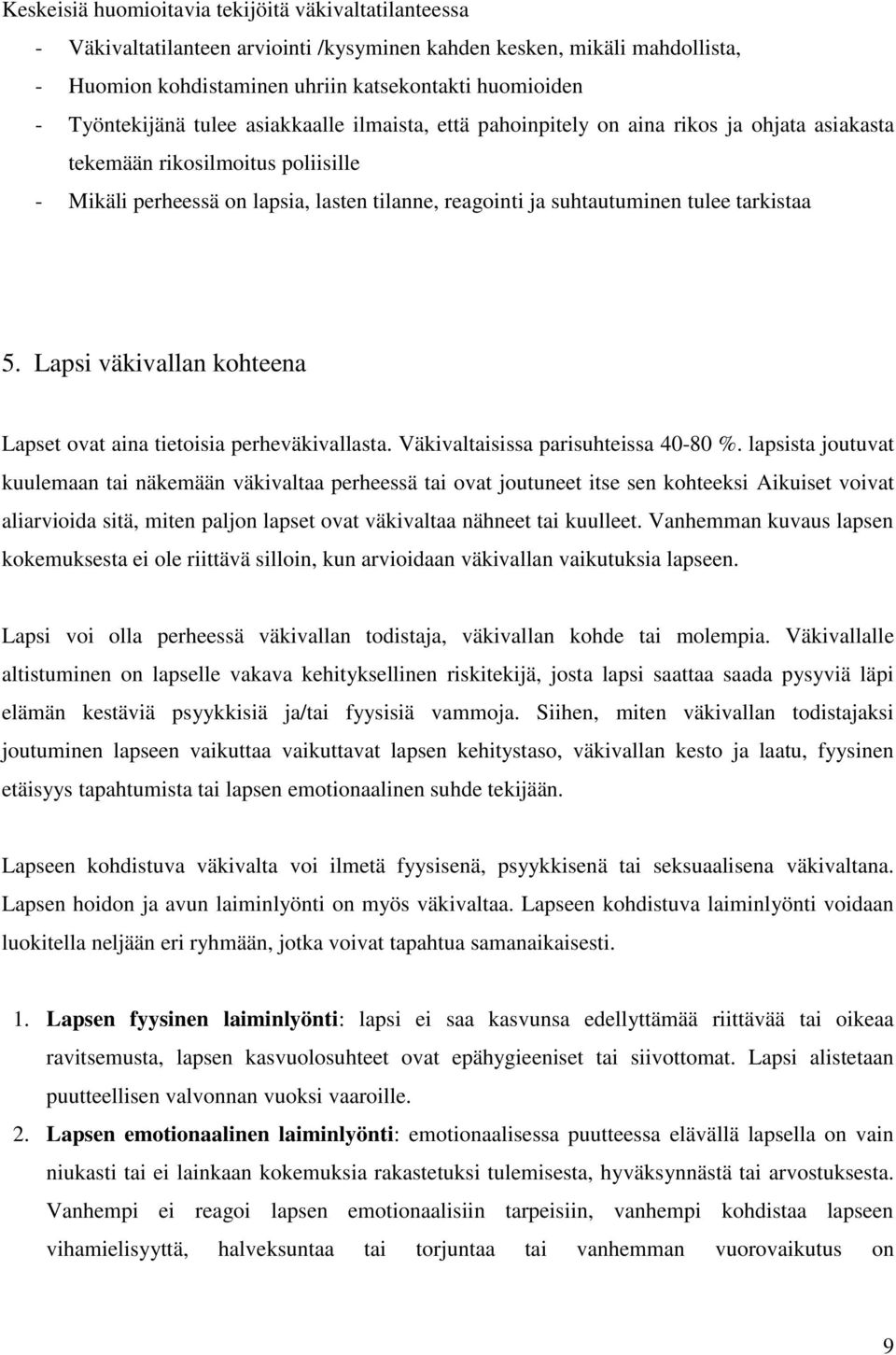 Keskeisiä huomioitavia tekijöitä väkivaltatilanteessa

- Väkivaltatilanteen arviointi /kysyminen kahden kesken, mikäli mahdollista,
- Huomion kohdistaminen uhriin katsekontakti huomioiden
- Työntekijänä tulee asiakkaalle ilmaista, että pahoinpitely on aina rikos ja ohjata asiakasta tekemään rikosilmoitus poliisille
- Mikäli perheessä on lapsia, lasten tilanne, reagointi ja suhtautuminen tulee tarkistaa

5. Lapsi väkivallan kohteena

Lapset ovat aina tietoisia perheväkivallasta. Väkivaltaisissa parisuhteissa 40-80 %. lapsista joutuvat kuulemaan tai näkemään väkivaltaa perheessä tai ovat joutuneet itse sen kohteeksi Aikuiset voivat aliarvioida sitä, miten paljon lapset ovat väkivaltaa nähneet tai kuulleet. Vanhemman kuvaus lapsen kokemuksesta ei ole riittävä silloin, kun arvioidaan väkivallan vaikutuksia lapseen.

Lapsi voi olla perheessä väkivallan todistaja, väkivallan kohde tai molempia. Väkivallalle altistuminen on lapselle vakava kehityksellinen riskitekijä, josta lapsi saattaa saada pysyviä läpi elämän kestäviä psyykkisiä ja/tai fyysisiä vammoja. Siihen, miten väkivallan todistajaksi joutuminen lapseen vaikuttaa vaikuttavat lapsen kehitystaso, väkivallan kesto ja laatu, fyysinen etäisyys tapahtumista tai lapsen emotionaalinen suhde tekijään.

Lapseen kohdistuva väkivalta voi ilmetä fyysisenä, psyykkisenä tai seksuaalisena väkivaltana. Lapsen hoidon ja avun laiminlyönti on myös väkivaltaa. Lapseen kohdistuva laiminlyönti voidaan luokitella neljään eri ryhmään, jotka voivat tapahtua samanaikaisesti.

1. Lapsen fyysinen laiminlyönti: lapsi ei saa kasvunsa edellyttämää riittävää tai oikeaa ravitsemusta, lapsen kasvuolosuhteet ovat epähygieeniset tai siivottomat. Lapsi alistetaan puutteellisen valvonnan vuoksi vaaroille.
2. Lapsen emotionaalinen laiminlyönti: emotionaalisessa puutteessa elävällä lapsella on vain niukasti tai ei lainkaan kokemuksia rakastetuksi tulemisesta, hyväksynnästä tai arvostuksesta. Vanhempi ei reagoi lapsen emotionaalisiin tarpeisiin, vanhempi kohdistaa lapseen vihamielisyyttä, halveksuntaa tai torjuntaa tai vanhemman vuorovaikutus on

9